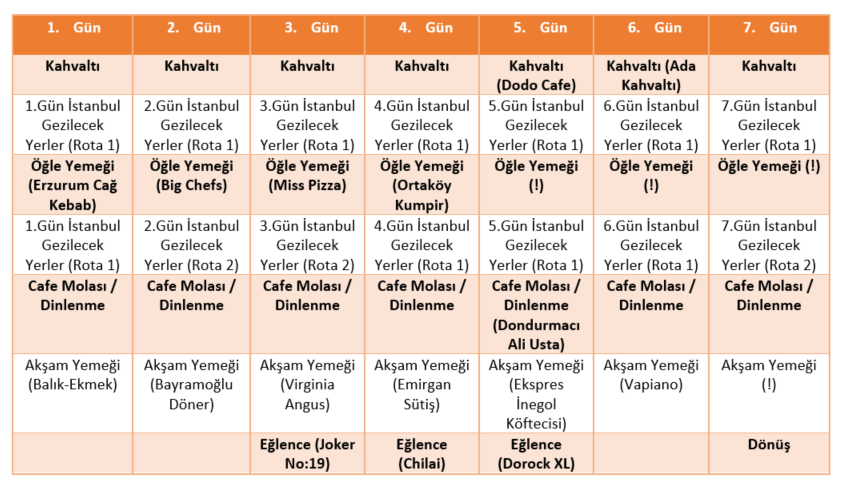 | 1. Gün | 2. Gün | 3. Gün | 4. Gün | 5. Gün | 6. Gün | 7. Gün |
|---|---|---|---|---|---|---|
| Kahvaltı | Kahvaltı | Kahvaltı | Kahvaltı | Kahvaltı (Dodo Cafe) | Kahvaltı (Ada Kahvaltı) | Kahvaltı |
| 1.Gün İstanbul Gezilecek Yerler (Rota 1) | 2.Gün İstanbul Gezilecek Yerler (Rota 1) | 3.Gün İstanbul Gezilecek Yerler (Rota 1) | 4.Gün İstanbul Gezilecek Yerler (Rota 1) | 5.Gün İstanbul Gezilecek Yerler (Rota 1) | 6.Gün İstanbul Gezilecek Yerler (Rota 1) | 7.Gün İstanbul Gezilecek Yerler (Rota 1) |
| Öğle Yemeği (Erzurum Cağ Kebab) | Öğle Yemeği (Big Chefs) | Öğle Yemeği (Miss Pizza) | Öğle Yemeği (Ortaköy Kumpir) | Öğle Yemeği (!) | Öğle Yemeği (!) | Öğle Yemeği (!) |
| 1.Gün İstanbul Gezilecek Yerler (Rota 1) | 2.Gün İstanbul Gezilecek Yerler (Rota 2) | 3.Gün İstanbul Gezilecek Yerler (Rota 2) | 4.Gün İstanbul Gezilecek Yerler (Rota 1) | 5.Gün İstanbul Gezilecek Yerler (Rota 1) | 6.Gün İstanbul Gezilecek Yerler (Rota 1) | 7.Gün İstanbul Gezilecek Yerler (Rota 2) |
| Cafe Molası / Dinlenme | Cafe Molası / Dinlenme | Cafe Molası / Dinlenme | Cafe Molası / Dinlenme | Cafe Molası / Dinlenme (Dondurmacı Ali Usta) | Cafe Molası / Dinlenme | Cafe Molası / Dinlenme |
| Akşam Yemeği (Balık-Ekmek) | Akşam Yemeği (Bayramoğlu Döner) | Akşam Yemeği (Virginia Angus) | Akşam Yemeği (Emirgan Sütiş) | Akşam Yemeği (Ekspres İnegol Köftecisi) | Akşam Yemeği (Vapiano) | Akşam Yemeği (!) |
| | | Eğlence (Joker No:19) | Eğlence (Chilai) | Eğlence (Dorock XL) | | Dönüş |